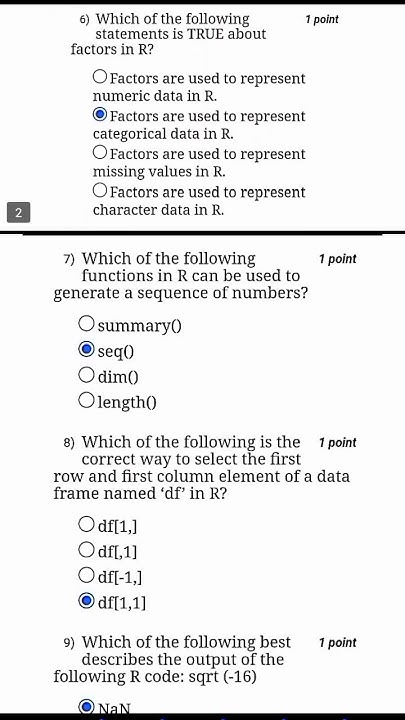 6) Which of the following statements is TRUE about factors in R?

1 point

Factors are used to represent numeric data in R.

Factors are used to represent categorical data in R.

Factors are used to represent missing values in R.

Factors are used to represent character data in R.

2

7) Which of the following functions in R can be used to generate a sequence of numbers?

1 point

summary()

seq()

dim()

length()

8) Which of the following is the correct way to select the first row and first column element of a data frame named 'df' in R?

1 point

df[1,]

df[,1]

df[-1,]

df[1,1]

9) Which of the following best describes the output of the following R code: sqrt (-16)

1 point

NaN